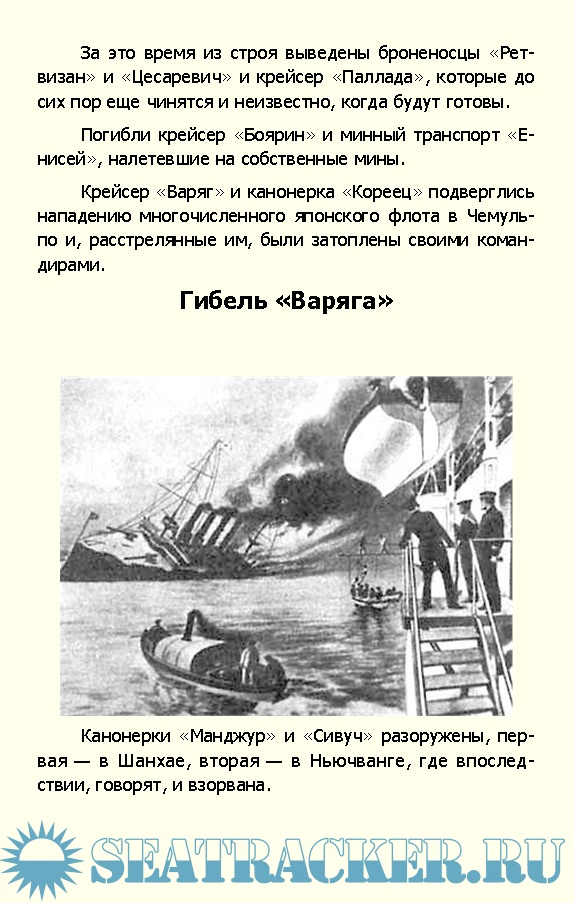 За это время из строя выведены броненосцы «Ретвизан» и «Цесаревич» и крейсер «Паллада», которые до сих пор еще чинятся и неизвестно, когда будут готовы.

Погибли крейсер «Боярин» и минный транспорт «Енисей», налетевшие на собственные мины.

Крейсер «Варяг» и канонерка «Кореец» подверглись нападению многочисленного японского флота в Чемульпо и, расстрелянные им, были затоплены своими командирами.

Гибель «Варяга»

Канонерки «Манджур» и «Сивуч» разоружены, первая — в Шанхае, вторая — в Ньючванге, где впоследствии, говорят, и взорвана.

SEATRACKER.RU